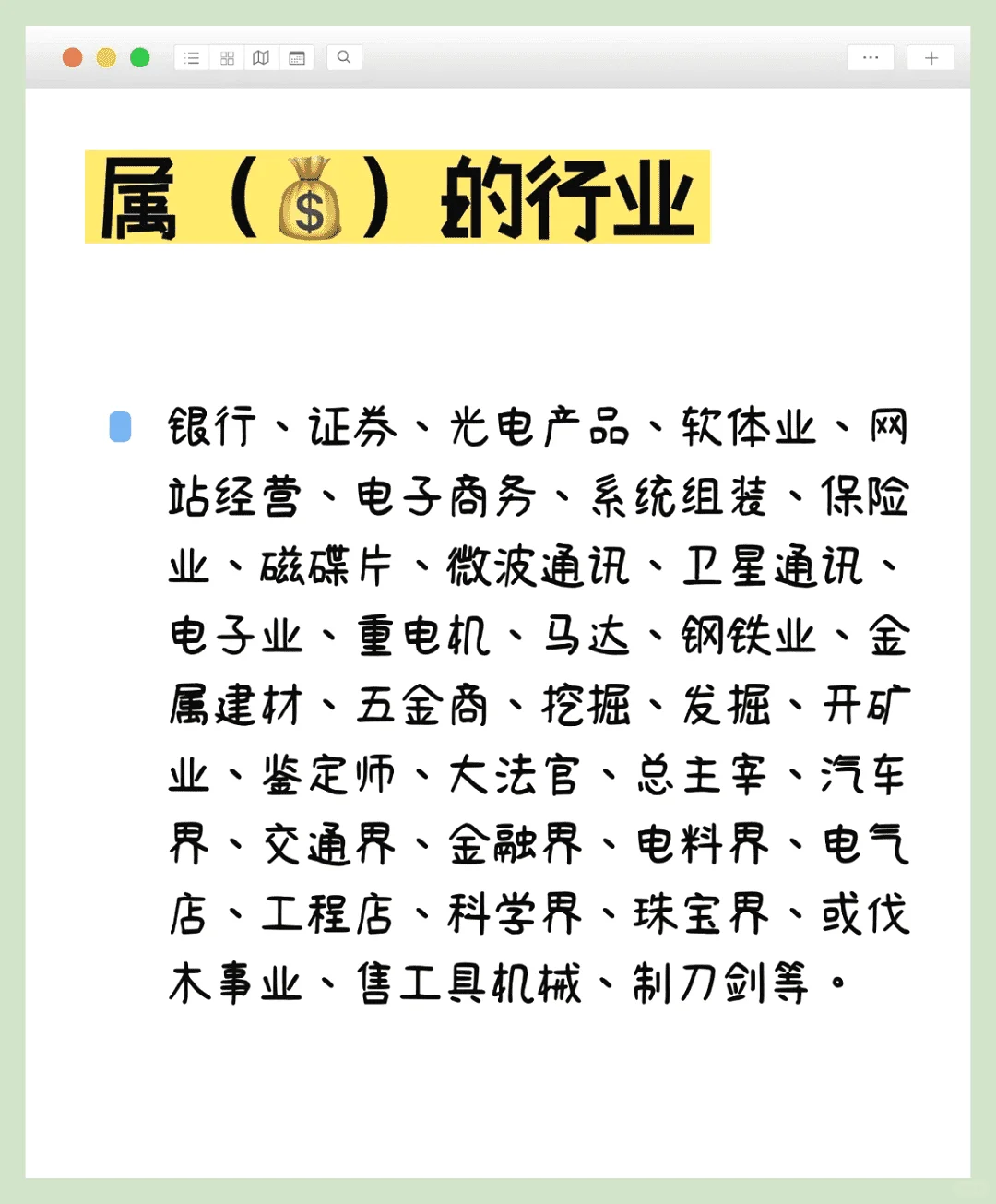 属（💰）的行业

银行、证券、光电产品、软体业、网站经营、电子商务、系统组装、保险业、磁碟片、微波通讯、卫星通讯、电子业、重电机、马达、钢铁业、金属建材、五金商、挖掘、发掘、开矿业、鉴定师、大法官、总主宰、汽车界、交通界、金融界、电料界、电气店、工程店、科学界、珠宝界、或伐木事业、售工具机械、制刀剑等。